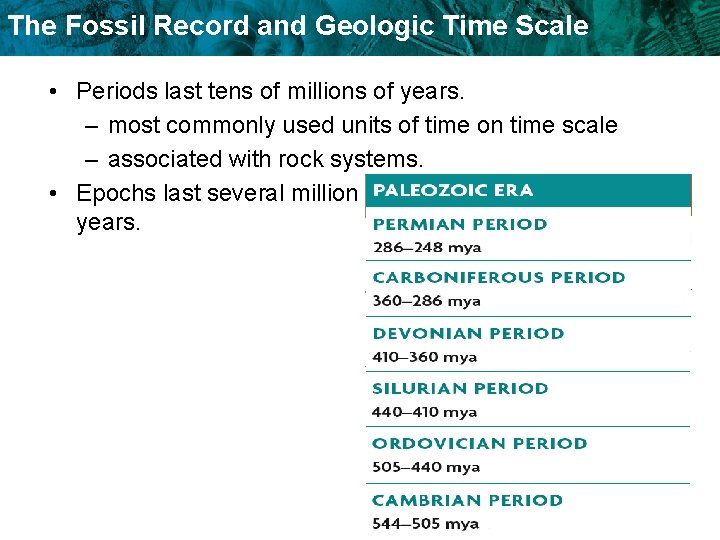 The Fossil Record and Geologic Time Scale

• Periods last tens of millions of years.
– most commonly used units of time on time scale
– associated with rock systems.
• Epochs last several million years.

PALEOZOIC ERA

PERMIAN PERIOD
286–248 mya

CARBONIFEROUS PERIOD
360–286 mya

DEVONIAN PERIOD
410–360 mya

SILURIAN PERIOD
440–410 mya

ORDOVICIAN PERIOD
505–440 mya

CAMBRIAN PERIOD
544–505 mya